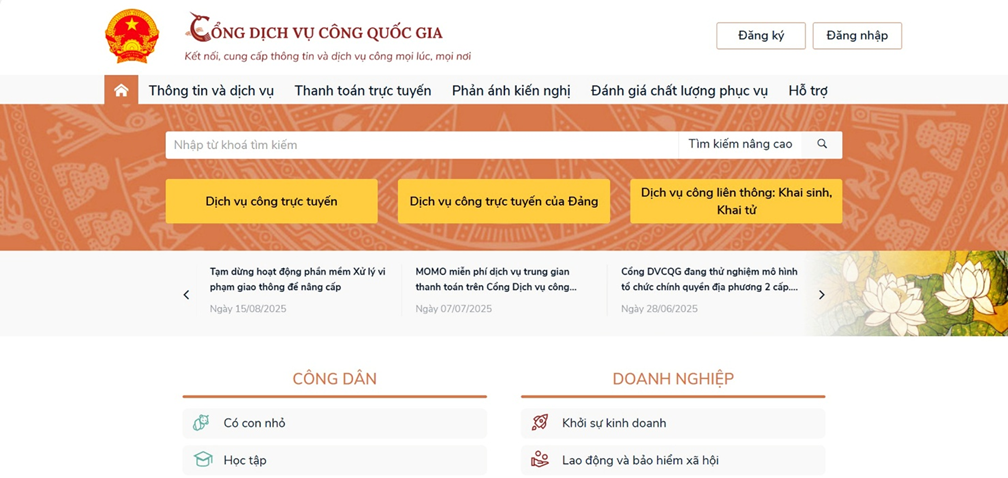 CỔNG DỊCH VỤ CÔNG QUỐC GIA
Kết nối, cung cấp thông tin và dịch vụ công mọi lúc, mọi nơi

Đăng ký
Đăng nhập

Thông tin và dịch vụ
Thanh toán trực tuyến
Phản ánh kiến nghị
Đánh giá chất lượng phục vụ
Hỗ trợ

Nhập từ khoá tìm kiếm
Tìm kiếm nâng cao

Dịch vụ công trực tuyến
Dịch vụ công trực tuyến của Đảng
Dịch vụ công liên thông: Khai sinh, Khai tử

Tạm dừng hoạt động phần mềm Xử lý vi phạm giao thông để nâng cấp
Ngày 15/08/2025

MOMO miễn phí dịch vụ trung gian thanh toán trên Cổng Dịch vụ công...
Ngày 07/07/2025

Cổng DVCQG đang thử nghiệm mô hình tổ chức chính quyền địa phương 2 cấp....
Ngày 28/06/2025

CÔNG DÂN
Có con nhỏ
Học tập

DOANH NGHIỆP
Khởi sự kinh doanh
Lao động và bảo hiểm xã hội